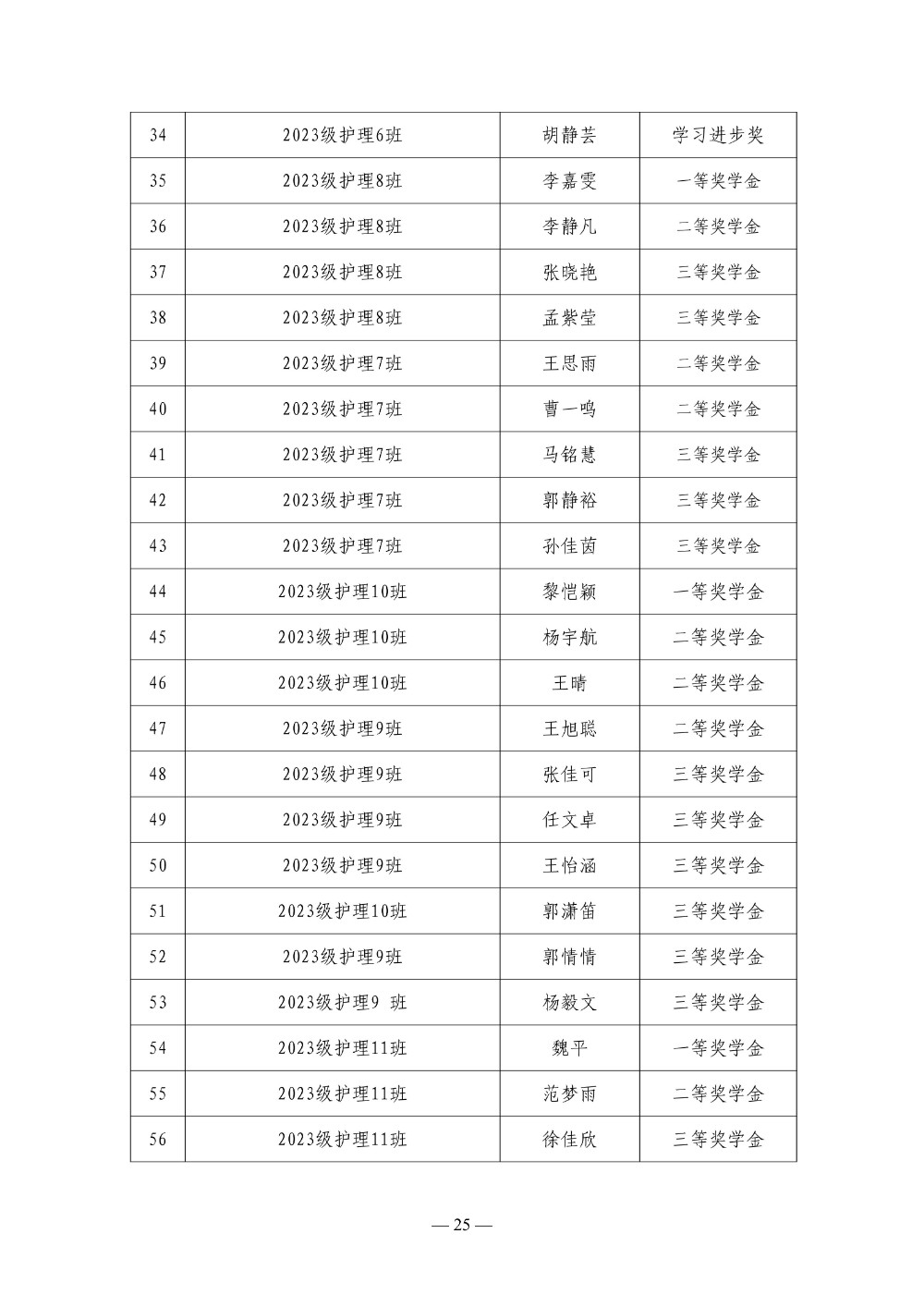 | 34 | 2023级护理6班 | 胡静芸 | 学习进步奖 |
|---|---|---|---|
| 35 | 2023级护理8班 | 李嘉雯 | 一等奖学金 |
| 36 | 2023级护理8班 | 李静凡 | 二等奖学金 |
| 37 | 2023级护理8班 | 张晓艳 | 三等奖学金 |
| 38 | 2023级护理8班 | 孟紫莹 | 三等奖学金 |
| 39 | 2023级护理7班 | 王思雨 | 二等奖学金 |
| 40 | 2023级护理7班 | 曹一鸣 | 二等奖学金 |
| 41 | 2023级护理7班 | 马铭慧 | 三等奖学金 |
| 42 | 2023级护理7班 | 郭静裕 | 三等奖学金 |
| 43 | 2023级护理7班 | 孙佳茵 | 三等奖学金 |
| 44 | 2023级护理10班 | 黎恺颖 | 一等奖学金 |
| 45 | 2023级护理10班 | 杨宇航 | 二等奖学金 |
| 46 | 2023级护理10班 | 王晴 | 二等奖学金 |
| 47 | 2023级护理9班 | 王旭聪 | 二等奖学金 |
| 48 | 2023级护理9班 | 张佳可 | 三等奖学金 |
| 49 | 2023级护理9班 | 任文卓 | 三等奖学金 |
| 50 | 2023级护理9班 | 王怡涵 | 三等奖学金 |
| 51 | 2023级护理10班 | 郭潇笛 | 三等奖学金 |
| 52 | 2023级护理9班 | 郭情情 | 三等奖学金 |
| 53 | 2023级护理9 班 | 杨毅文 | 三等奖学金 |
| 54 | 2023级护理11班 | 魏平 | 一等奖学金 |
| 55 | 2023级护理11班 | 范梦雨 | 二等奖学金 |
| 56 | 2023级护理11班 | 徐佳欣 | 三等奖学金 |

— 25 —